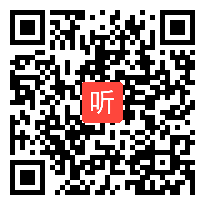 听